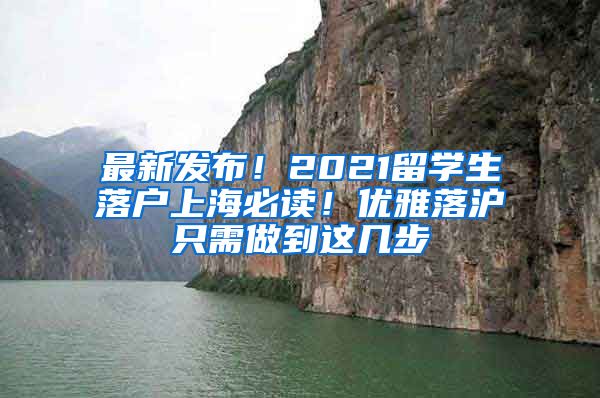 最新发布！2021留学生落户上海必读！优雅落沪只需做到这几步